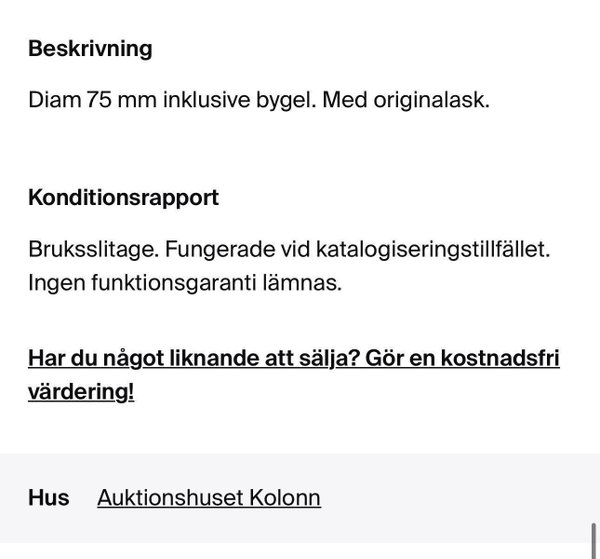 Beskrivning

Diam 75 mm inklusive bygel. Med originalask.

Konditionsrapport

Bruksslitage. Fungerade vid katalogiseringstillfället. Ingen funktionsgaranti lämnas.

Har du något liknande att sälja? Gör en kostnadsfri värdering!

Hus Auktionshuset Kolonn